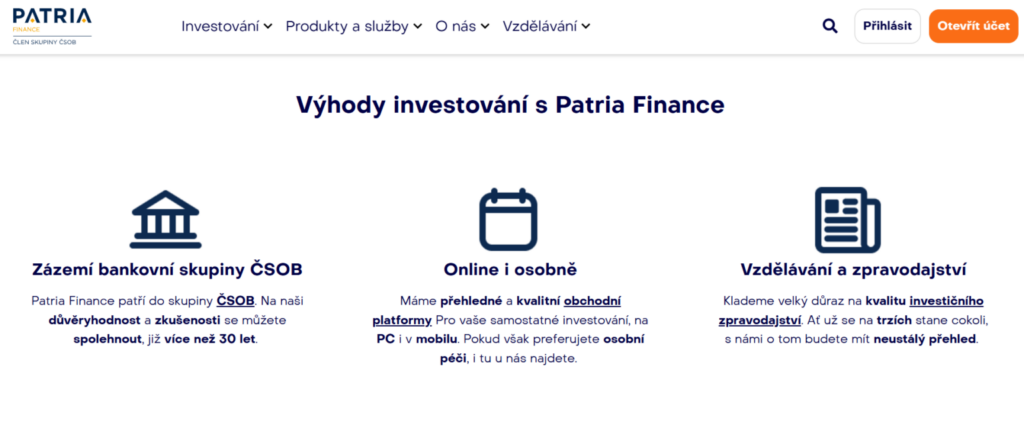 PATRIA
FINANCE
ČLEN SKUPINY ČSOB

Investování Produkty a služby O nás Vzdělávání

Přihlásit Otevřít účet

Výhody investování s Patria Finance

Zázemí bankovní skupiny ČSOB

Patria Finance patří do skupiny ČSOB. Na naši důvěryhodnost a zkušenosti se můžete spolehnout, již více než 30 let.

Online i osobně

Máme přehledné a kvalitní obchodní platformy Pro vaše samostatné investování, na PC i v mobilu. Pokud však preferujete osobní péči, i tu u nás najdete.

Vzdělávání a zpravodajství

Klademe velký důraz na kvalitu investičního zpravodajství. Ať už se na trzích stane cokoli, s námi o tom budete mít neustálý přehled.